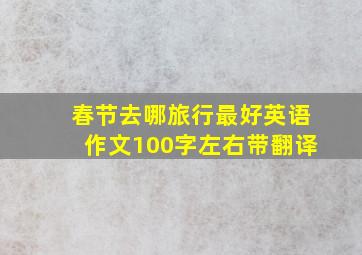 春节去哪旅行最好英语作文100字左右带翻译